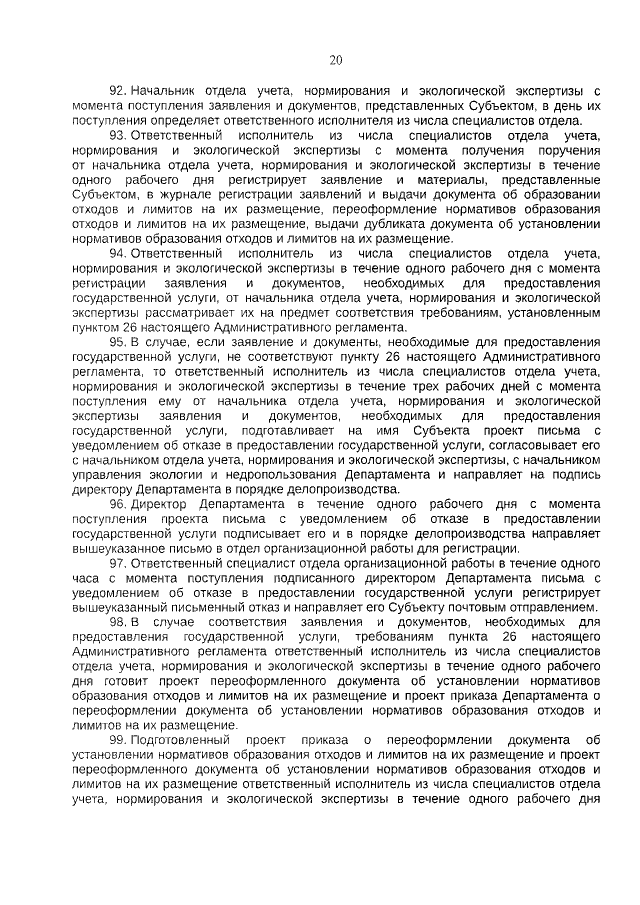 20

92. Начальник отдела учета, нормирования и экологической экспертизы с момента поступления заявления и документов, представленных Субъектом, в день их поступления определяет ответственного исполнителя из числа специалистов отдела.

93. Ответственный исполнитель из числа специалистов отдела учета, нормирования и экологической экспертизы с момента получения поручения от начальника отдела учета, нормирования и экологической экспертизы в течение одного рабочего дня регистрирует заявление и материалы, представленные Субъектом, в журнале регистрации заявлений и выдачи документа об образовании отходов и лимитов на их размещение, переоформление нормативов образования отходов и лимитов на их размещение, выдачи дубликата документа об установлении нормативов образования отходов и лимитов на их размещение.

94. Ответственный исполнитель из числа специалистов отдела учета, нормирования и экологической экспертизы в течение одного рабочего дня с момента регистрации заявления и документов, необходимых для предоставления государственной услуги, от начальника отдела учета, нормирования и экологической экспертизы рассматривает их на предмет соответствия требованиям, установленным пунктом 26 настоящего Административного регламента.

95. В случае, если заявление и документы, необходимые для предоставления государственной услуги, не соответствуют пункту 26 настоящего Административного регламента, то ответственный исполнитель из числа специалистов отдела учета, нормирования и экологической экспертизы в течение трех рабочих дней с момента поступления ему от начальника отдела учета, нормирования и экологической экспертизы заявления и документов, необходимых для предоставления государственной услуги, подготавливает на имя Субъекта проект письма с уведомлением об отказе в предоставлении государственной услуги, согласовывает его с начальником отдела учета, нормирования и экологической экспертизы, с начальником управления экологии и недропользования Департамента и направляет на подпись директору Департамента в порядке делопроизводства.

96. Директор Департамента в течение одного рабочего дня с момента поступления проекта письма с уведомлением об отказе в предоставлении государственной услуги подписывает его и в порядке делопроизводства направляет вышеуказанное письмо в отдел организационной работы для регистрации.

97. Ответственный специалист отдела организационной работы в течение одного часа с момента поступления подписанного директором Департамента письма с уведомлением об отказе в предоставлении государственной услуги регистрирует вышеуказанный письменный отказ и направляет его Субъекту почтовым отправлением.

98. В случае соответствия заявления и документов, необходимых для предоставления государственной услуги, требованиям пункта 26 настоящего Административного регламента ответственный исполнитель из числа специалистов отдела учета, нормирования и экологической экспертизы в течение одного рабочего дня готовит проект переоформленного документа об установлении нормативов образования отходов и лимитов на их размещение и проект приказа Департамента о переоформлении документа об установлении нормативов образования отходов и лимитов на их размещение.

99. Подготовленный проект приказа о переоформлении документа об установлении нормативов образования отходов и лимитов на их размещение и проект переоформленного документа об установлении нормативов образования отходов и лимитов на их размещение ответственный исполнитель из числа специалистов отдела учета, нормирования и экологической экспертизы в течение одного рабочего дня